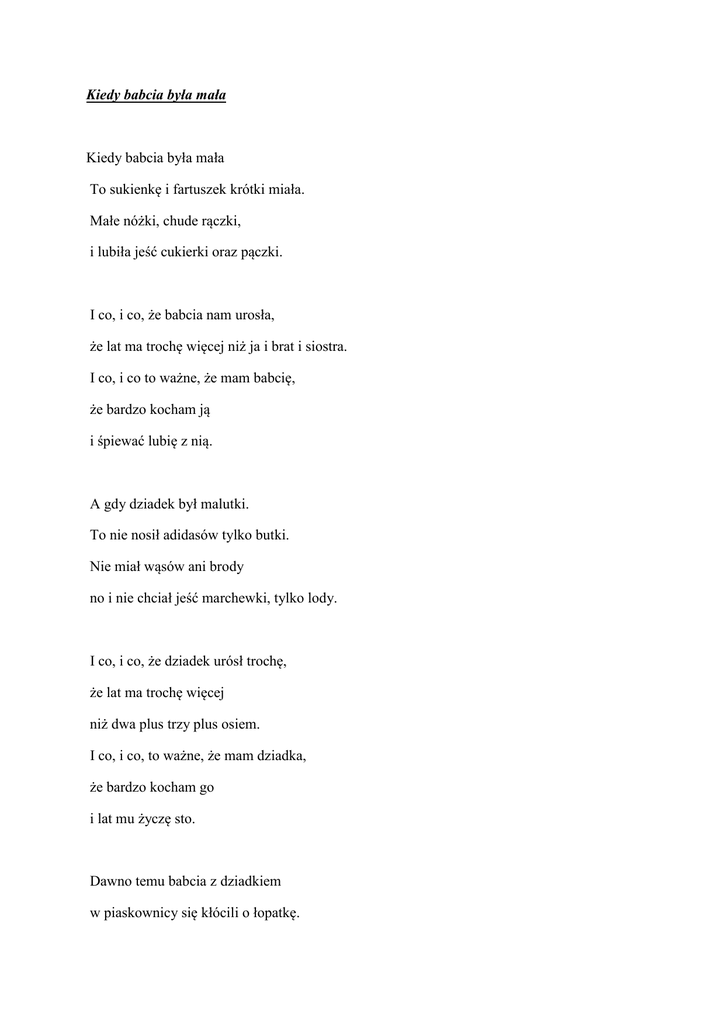 Kiedy babcia była mała

Kiedy babcia była mała
To sukienkę i fartuszek krótki miała.
Małe nóżki, chude rączki,
i lubiła jeść cukierki oraz pączki.

I co, i co, że babcia nam urosła,
że lat ma trochę więcej niż ja i brat i siostra.
I co, i co to ważne, że mam babcię,
że bardzo kocham ją
i śpiewać lubię z nią.

A gdy dziadek był malutki.
To nie nosił adidasów tylko butki.
Nie miał wąsów ani brody
no i nie chciał jeść marchewki, tylko lody.

I co, i co, że dziadek urósł trochę,
że lat ma trochę więcej
niż dwa plus trzy plus osiem.
I co, i co, to ważne, że mam dziadka,
że bardzo kocham go
i lat mu życzę sto.

Dawno temu babcia z dziadkiem
w piaskownicy się kłócili o łopatkę.